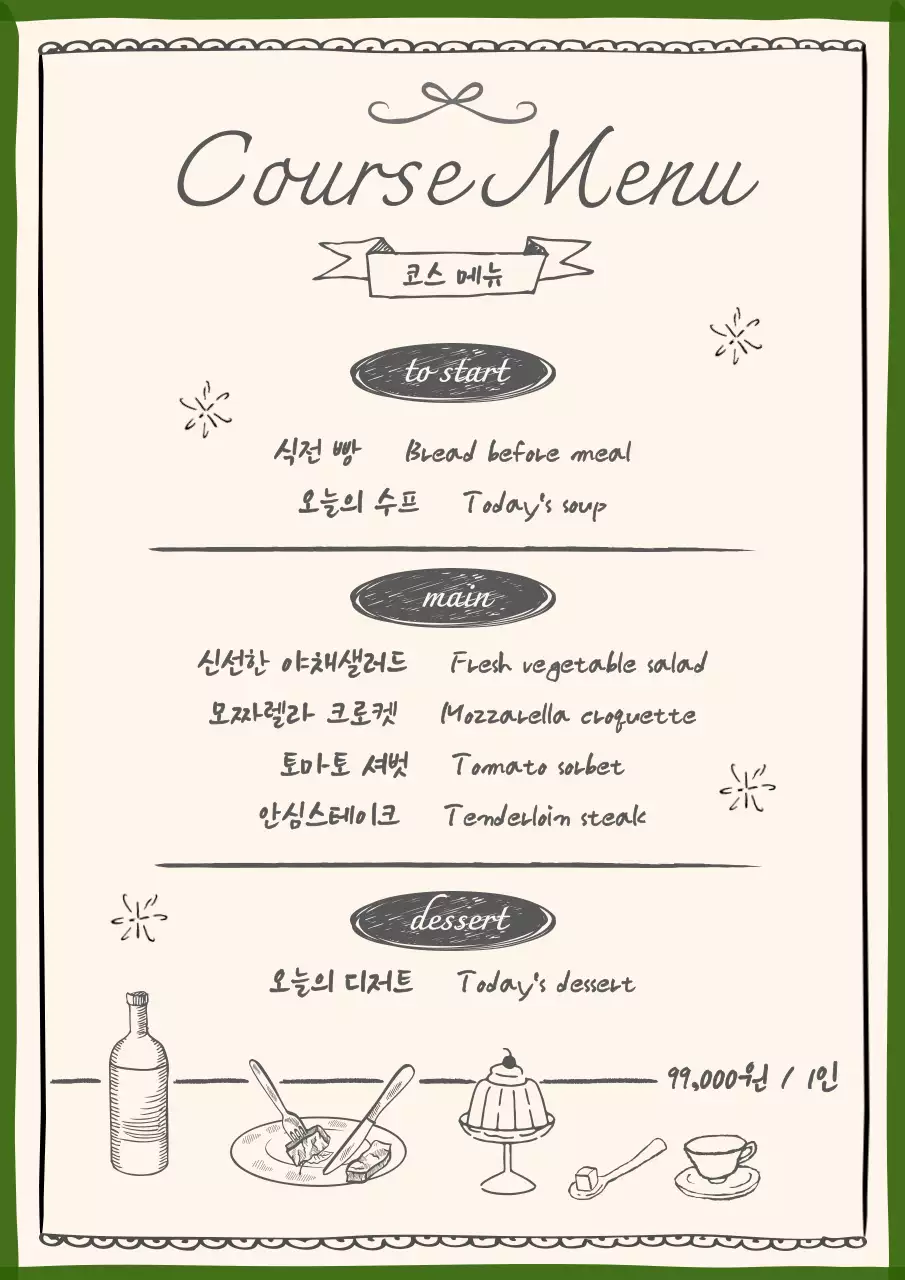 Course Menu

코스 메뉴

to start

식전 빵 Bread before meal

오늘의 수프 Today's soup

main

신선한 야채샐러드 Fresh vegetable salad

모짜렐라 크로켓 Mozzarella croquette

토마토 셔벗 Tomato sorbet

안심스테이크 Tenderloin steak

dessert

오늘의 디저트 Today's dessert

99,000원 / 1인